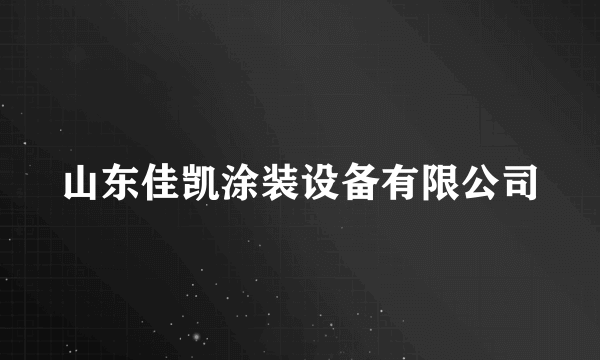 山东佳凯涂装设备有限公司